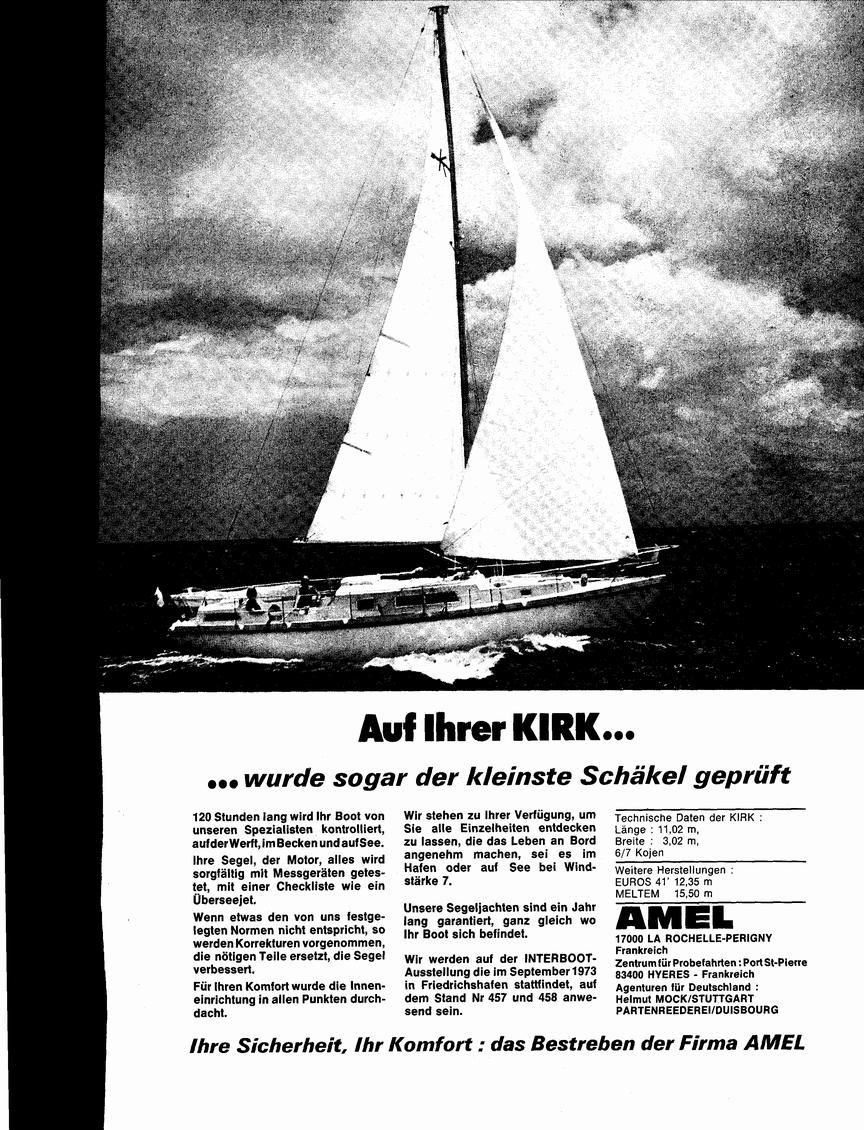 Auf Ihrer KIRK...

... wurde sogar der kleinste Schäkel geprüft

120 Stunden lang wird Ihr Boot von unseren Spezialisten kontrolliert, auf der Werft, im Becken und auf See.

Ihre Segel, der Motor, alles wird sorgfältig mit Messgeräten getestet, mit einer Checkliste wie ein Überseejet.

Wenn etwas den von uns festgelegten Normen nicht entspricht, so werden Korrekturen vorgenommen, die nötigen Teile ersetzt, die Segel verbessert.

Für Ihren Komfort wurde die Inneneinrichtung in allen Punkten durchdacht.

Wir stehen zu Ihrer Verfügung, um Sie alle Einzelheiten entdecken zu lassen, die das Leben an Bord angenehm machen, sei es im Hafen oder auf See bei Windstärke 7.

Unsere Segeljachten sind ein Jahr lang garantiert, ganz gleich wo Ihr Boot sich befindet.

Wir werden auf der INTERBOOT-Ausstellung die im September 1973 in Friedrichshafen stattfindet, auf dem Stand Nr 457 und 458 anwesend sein.

Technische Daten der KIRK :
Länge : 11,02 m,
Breite : 3,02 m,
6/7 Kojen

Weitere Herstellungen :
EUROS 41' 12,35 m
MELTEM 15,50 m

AMEL
17000 LA ROCHELLE-PERIGNY
Frankreich
Zentrum für Probefahrten : Port St-Pierre
83400 HYERES - Frankreich
Agenturen für Deutschland :
Helmut MOCK/STUTTGART
PARTENREEDEREI/DUISBOURG

Ihre Sicherheit, Ihr Komfort : das Bestreben der Firma AMEL